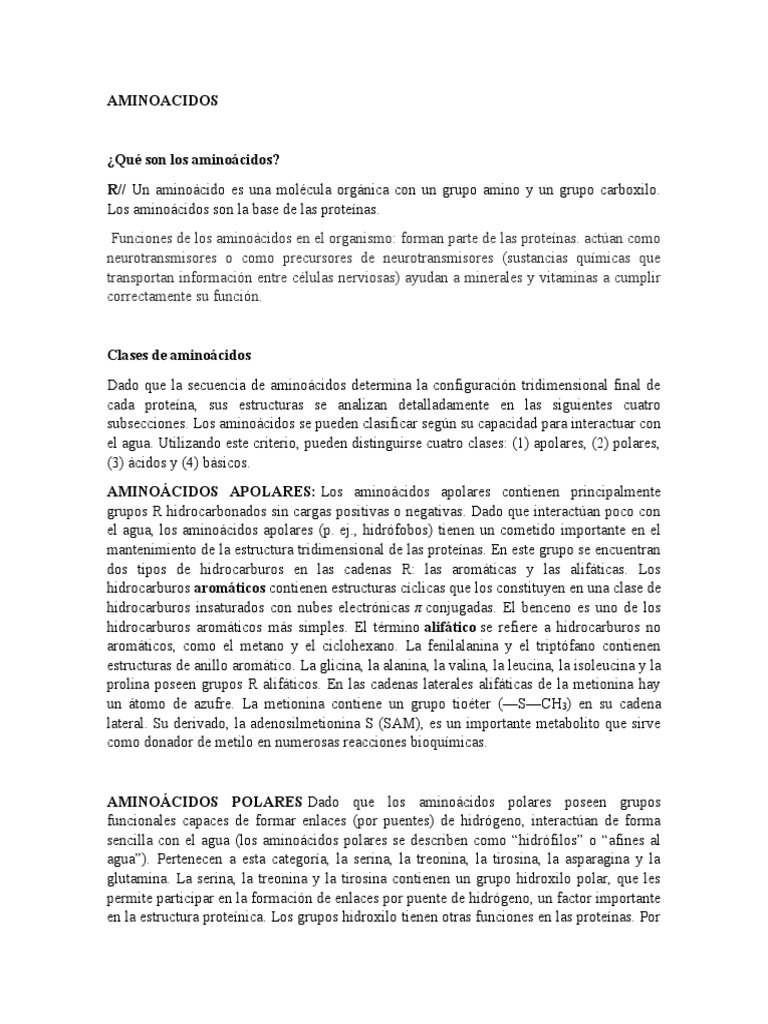 AMINOACIDOS

¿Qué son los aminoácidos?

R// Un aminoácido es una molécula orgánica con un grupo amino y un grupo carboxilo. Los aminoácidos son la base de las proteínas.

Funciones de los aminoácidos en el organismo: forman parte de las proteínas. actúan como neurotransmisores o como precursores de neurotransmisores (sustancias químicas que transportan información entre células nerviosas) ayudan a minerales y vitaminas a cumplir correctamente su función.

Clases de aminoácidos

Dado que la secuencia de aminoácidos determina la configuración tridimensional final de cada proteína, sus estructuras se analizan detalladamente en las siguientes cuatro subsecciones. Los aminoácidos se pueden clasificar según su capacidad para interactuar con el agua. Utilizando este criterio, pueden distinguirse cuatro clases: (1) apolares, (2) polares, (3) ácidos y (4) básicos.

AMINOÁCIDOS APOLARES: Los aminoácidos apolares contienen principalmente grupos R hidrocarbonados sin cargas positivas o negativas. Dado que interactúan poco con el agua, los aminoácidos apolares (p. ej., hidrófobos) tienen un cometido importante en el mantenimiento de la estructura tridimensional de las proteínas. En este grupo se encuentran dos tipos de hidrocarburos en las cadenas R: las aromáticas y las alifáticas. Los hidrocarburos aromáticos contienen estructuras cíclicas que los constituyen en una clase de hidrocarburos insaturados con nubes electrónicas $\pi$ conjugadas. El benceno es uno de los hidrocarburos aromáticos más simples. El término alifático se refiere a hidrocarburos no aromáticos, como el metano y el ciclohexano. La fenilalanina y el triptófano contienen estructuras de anillo aromático. La glicina, la alanina, la valina, la leucina, la isoleucina y la prolina poseen grupos R alifáticos. En las cadenas laterales alifáticas de la metionina hay un átomo de azufre. La metionina contiene un grupo tioéter (—S—$CH_3$) en su cadena lateral. Su derivado, la adenosilmetionina S (SAM), es un importante metabolito que sirve como donador de metilo en numerosas reacciones bioquímicas.

AMINOÁCIDOS POLARES Dado que los aminoácidos polares poseen grupos funcionales capaces de formar enlaces (por puentes) de hidrógeno, interactúan de forma sencilla con el agua (los aminoácidos polares se describen como “hidrófilos” o “afines al agua”). Pertenecen a esta categoría, la serina, la treonina, la tirosina, la asparagina y la glutamina. La serina, la treonina y la tirosina contienen un grupo hidroxilo polar, que les permite participar en la formación de enlaces por puente de hidrógeno, un factor importante en la estructura proteínica. Los grupos hidroxilo tienen otras funciones en las proteínas. Por